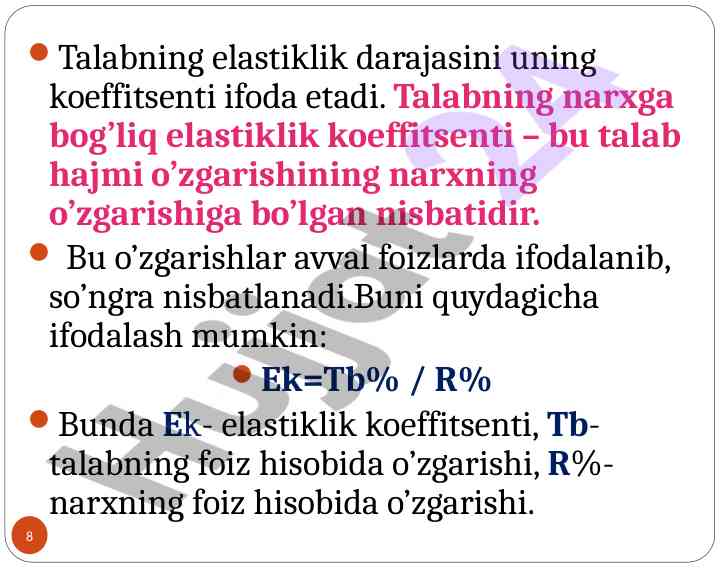 • Talabning elastiklik darajasini uning koeffitsenti ifoda etadi. Talabning narxga bog'liq elastiklik koeffitsenti – bu talab hajmi o'zgarishining narxning o'zgarishiga bo'lgan nisbatidir.

• Bu o'zgarishlar avval foizlarda ifodalanib, so'ngra nisbatlanadi.Buni quydagicha ifodalash mumkin:

• Ek=Tb% / R%

• Bunda Ek- elastiklik koeffitsenti, Tb- talabning foiz hisobida o'zgarishi, R%- narxning foiz hisobida o'zgarishi.

8

Hujjat24